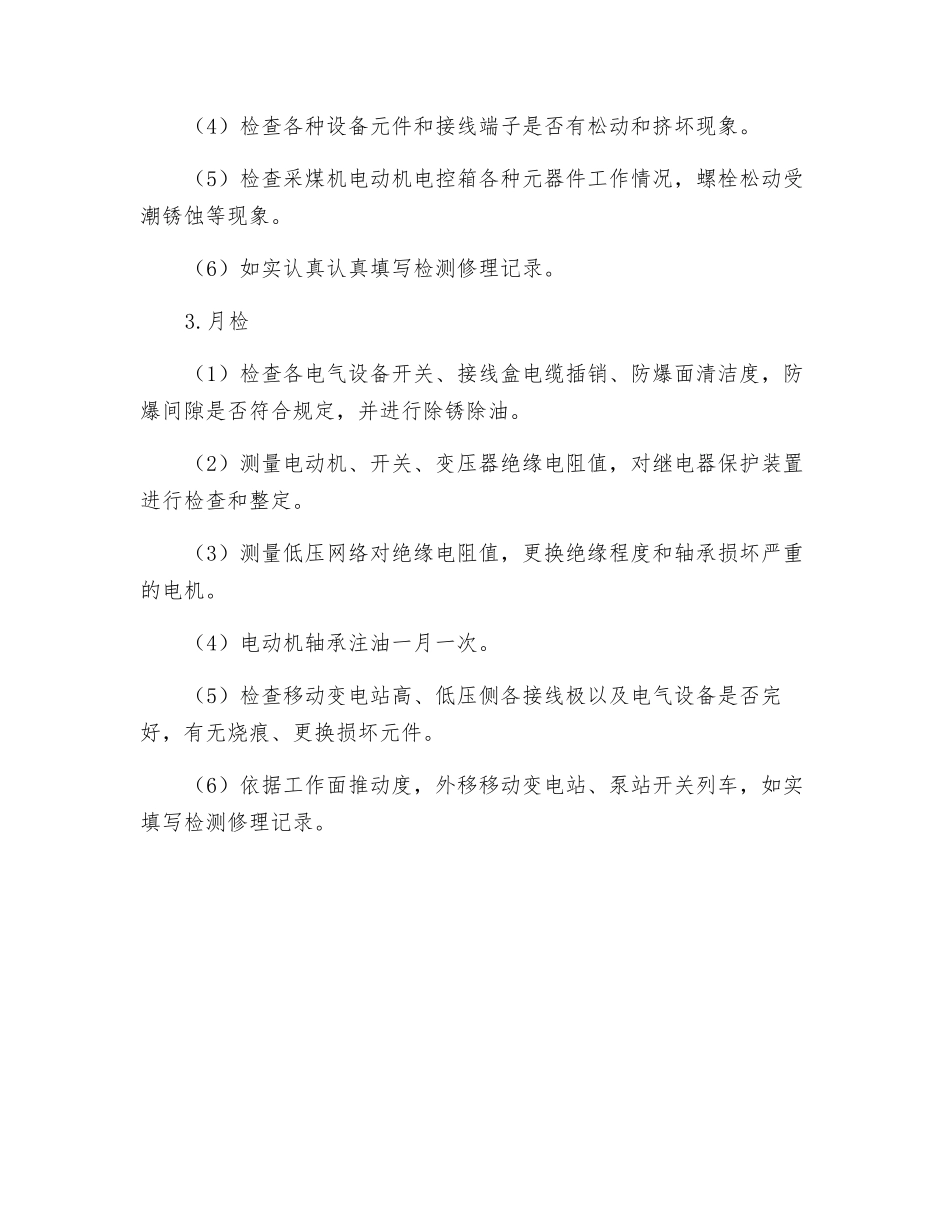 （4）检查各种设备元件和接线端子是否有松动和挤坏现象。

（5）检查采煤机电动机电控箱各种元器件工作情况，螺栓松动受潮锈蚀等现象。

（6）如实认真认真填写检测修理记录。

3.月检

（1）检查各电气设备开关、接线盒电缆插销、防爆面清洁度，防爆间隙是否符合规定，并进行除锈除油。

（2）测量电动机、开关、变压器绝缘电阻值，对继电器保护装置进行检查和整定。

（3）测量低压网络对绝缘电阻值，更换绝缘程度和轴承损坏严重的电机。

（4）电动机轴承注油一月一次。

（5）检查移动变电站高、低压侧各接线极以及电气设备是否完好，有无烧痕、更换损坏元件。

（6）依据工作面推动度，外移移动变电站、泵站开关列车，如实填写检测修理记录。